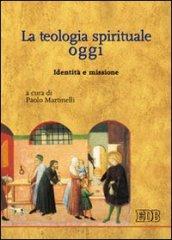 La teologia spirituale oggi

Identità e missione

a cura di
Paolo Martinelli

EDB